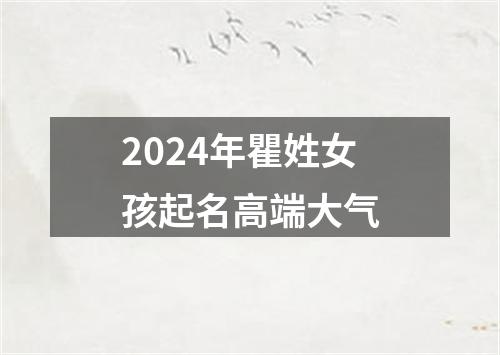 2024年瞿姓女孩起名高端大气